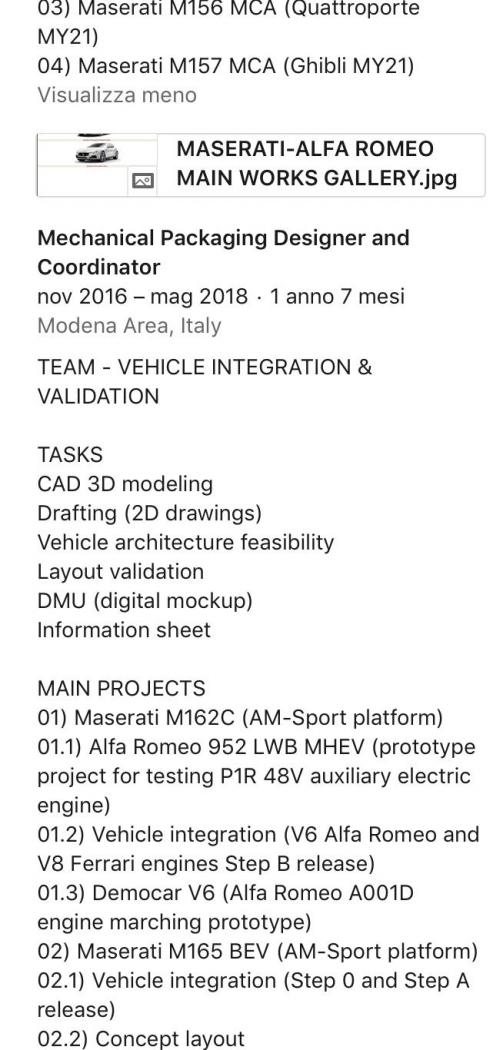 03) Maserati M156 MCA (Quattroporte MY21)
04) Maserati M157 MCA (Ghibli MY21)
Visualizza meno

MASERATI-ALFA ROMEO MAIN WORKS GALLERY.jpg

Mechanical Packaging Designer and Coordinator
nov 2016 – mag 2018 · 1 anno 7 mesi
Modena Area, Italy

TEAM - VEHICLE INTEGRATION & VALIDATION

TASKS
CAD 3D modeling
Drafting (2D drawings)
Vehicle architecture feasibility
Layout validation
DMU (digital mockup)
Information sheet

MAIN PROJECTS
01) Maserati M162C (AM-Sport platform)
01.1) Alfa Romeo 952 LWB MHEV (prototype project for testing P1R 48V auxiliary electric engine)
01.2) Vehicle integration (V6 Alfa Romeo and V8 Ferrari engines Step B release)
01.3) Democar V6 (Alfa Romeo A001D engine marching prototype)
02) Maserati M165 BEV (AM-Sport platform)
02.1) Vehicle integration (Step 0 and Step A release)
02.2) Concept layout